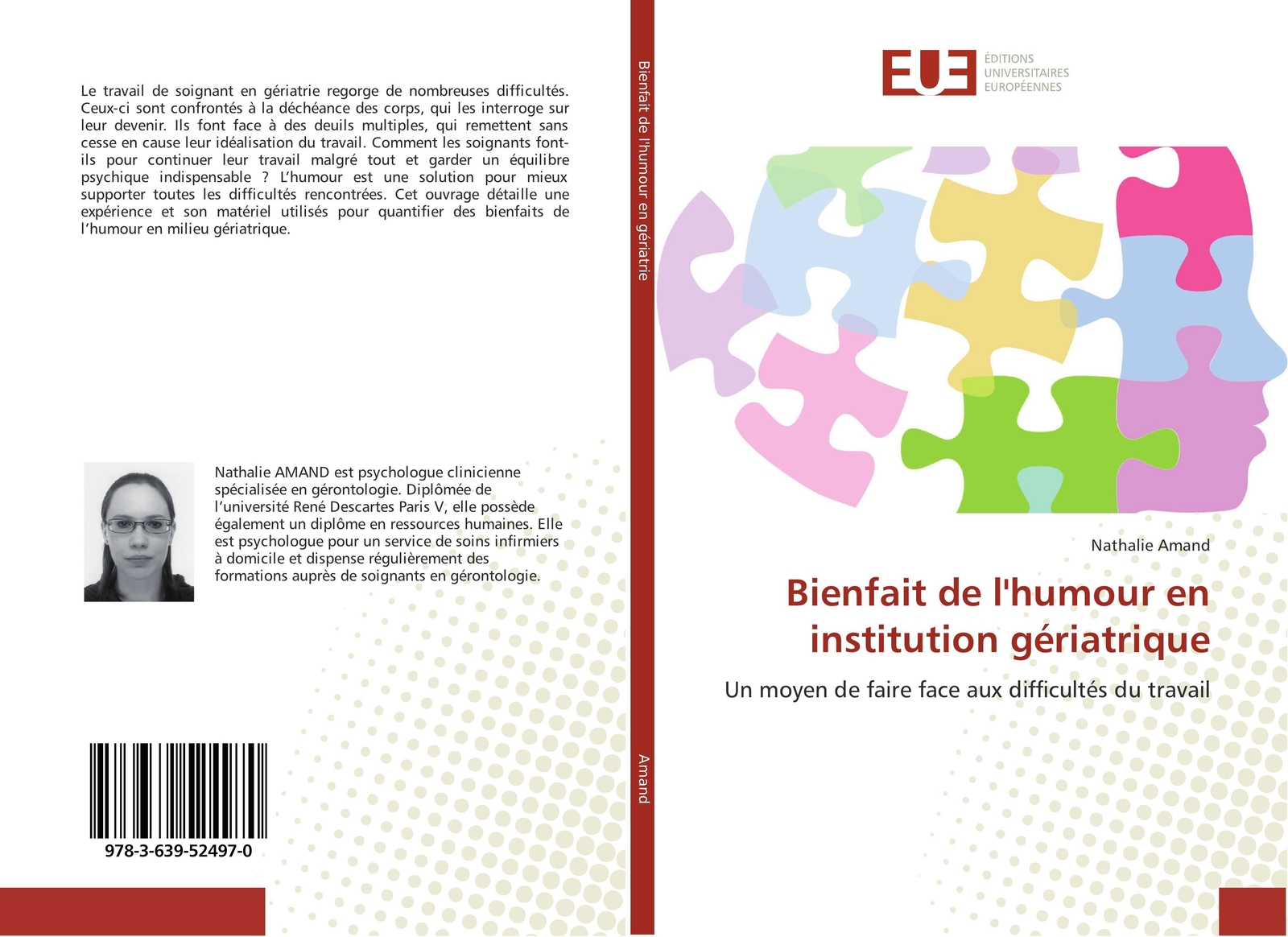 Le travail de soignant en gériatrie regorge de nombreuses difficultés. Ceux-ci sont confrontés à la déchéance des corps, qui les interroge sur leur devenir. Ils font face à des deuils multiples, qui remettent sans cesse en cause leur idéalisation du travail. Comment les soignants font-ils pour continuer leur travail malgré tout et garder un équilibre psychique indispensable ? L'humour est une solution pour mieux supporter toutes les difficultés rencontrées. Cet ouvrage détaille une expérience et son matériel utilisés pour quantifier des bienfaits de l'humour en milieu gériatrique.

Nathalie AMAND est psychologue clinicienne spécialisée en gérontologie. Diplômée de l'université René Descartes Paris V, elle possède également un diplôme en ressources humaines. Elle est psychologue pour un service de soins infirmiers à domicile et dispense régulièrement des formations auprès de soignants en gérontologie.

978-3-639-52497-0

Bienfait de l'humour en gériatrie

Amand

EUE ÉDITIONS UNIVERSITAIRES EUROPÉENNES

Nathalie Amand

Bienfait de l'humour en institution gériatrique

Un moyen de faire face aux difficultés du travail